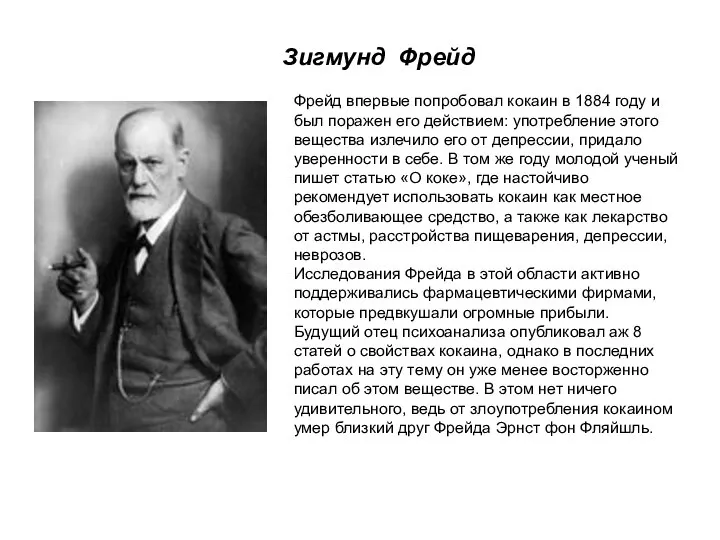 Зигмунд Фрейд

Фрейд впервые попробовал кокаин в 1884 году и был поражен его действием: употребление этого вещества излечило его от депрессии, придало уверенности в себе. В том же году молодой ученый пишет статью «О коке», где настойчиво рекомендует использовать кокаин как местное обезболивающее средство, а также как лекарство от астмы, расстройства пищеварения, депрессии, неврозов.
Исследования Фрейда в этой области активно поддерживались фармацевтическими фирмами, которые предвкушали огромные прибыли.
Будущий отец психоанализа опубликовал аж 8 статей о свойствах кокаина, однако в последних работах на эту тему он уже менее восторженно писал об этом веществе. В этом нет ничего удивительного, ведь от злоупотребления кокаином умер близкий друг Фрейда Эрнст фон Фляйшль.